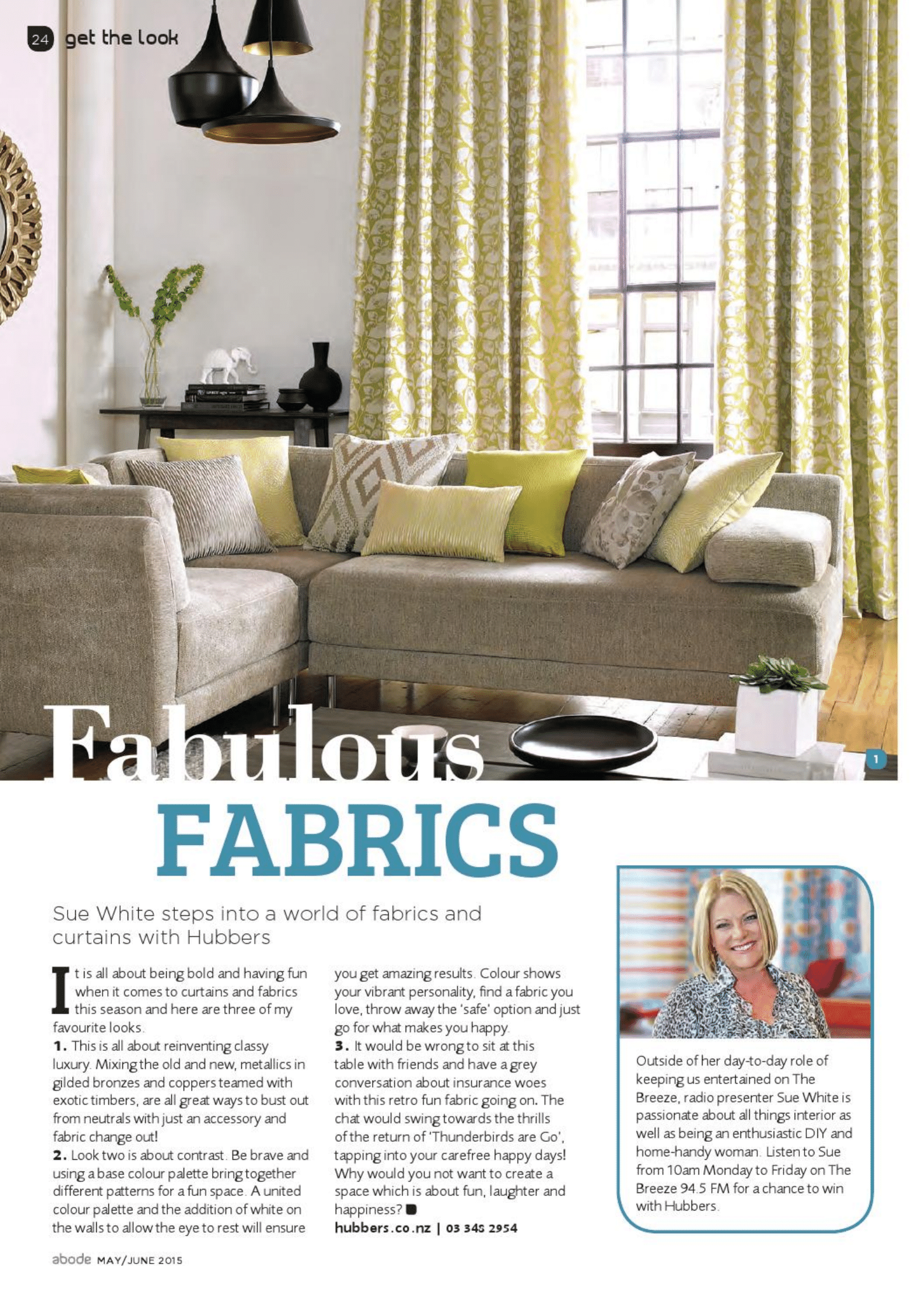 24 get the look

1

Fabulous FABRICS

Sue White steps into a world of fabrics and curtains with Hubbers

It is all about being bold and having fun when it comes to curtains and fabrics this season and here are three of my favourite looks.

1. This is all about reinventing classy luxury. Mixing the old and new, metallics in gilded bronzes and coppers teamed with exotic timbers, are all great ways to bust out from neutrals with just an accessory and fabric change out!

2. Look two is about contrast. Be brave and using a base colour palette bring together different patterns for a fun space. A united colour palette and the addition of white on the walls to allow the eye to rest will ensure you get amazing results. Colour shows your vibrant personality, find a fabric you love, throw away the 'safe' option and just go for what makes you happy.

3. It would be wrong to sit at this table with friends and have a grey conversation about insurance woes with this retro fun fabric going on. The chat would swing towards the thrills of the return of 'Thunderbirds are Go', tapping into your carefree happy days! Why would you not want to create a space which is about fun, laughter and happiness?

hubbers.co.nz | 03 348 2954

Outside of her day-to-day role of keeping us entertained on The Breeze, radio presenter Sue White is passionate about all things interior as well as being an enthusiastic DIY and home-handy woman. Listen to Sue from 10am Monday to Friday on The Breeze 94.5 FM for a chance to win with Hubbers.

abode MAY/JUNE 2015